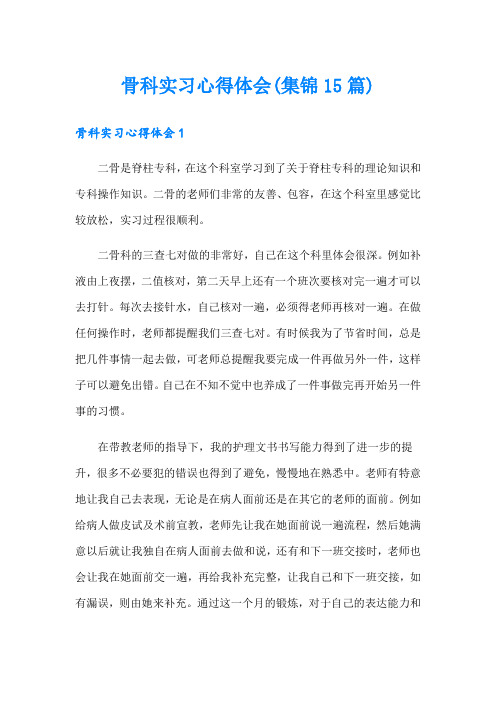 骨科实习心得体会(集锦15篇)

骨科实习心得体会1

二骨是脊柱专科，在这个科室学习到了关于脊柱专科的理论知识和专科操作知识。二骨的老师们非常的友善、包容，在这个科室里感觉比较放松，实习过程很顺利。

二骨科的三查七对做的非常好，自己在这个科里体会很深。例如补液由上夜摆，二值核对，第二天早上还有一个班次要核对完一遍才可以去打针。每次去接针水，自己核对一遍，必须得老师再核对一遍。在做任何操作时，老师都提醒我们三查七对。有时候我为了节省时间，总是把几件事情一起去做，可老师总提醒我要完成一件再做另外一件，这样子可以避免出错。自己在不知不觉中也养成了一件事做完再开始另一件事的习惯。

在带教老师的指导下，我的护理文书书写能力得到了进一步的提升，很多不必要犯的错误也得到了避免，慢慢地在熟悉中。老师有特意地让我自己去表现，无论是在病人面前还是在其它的老师的面前。例如给病人做皮试及术前宣教，老师先让我在她面前说一遍流程，然后她满意以后就让我独自在病人面前去做和说，还有和下一班交接时，老师也会让我在她面前交一遍，再给我补充完整，让我自己和下一班交接，如有漏误，则由她来补充。通过这一个月的锻炼，对于自己的表达能力和